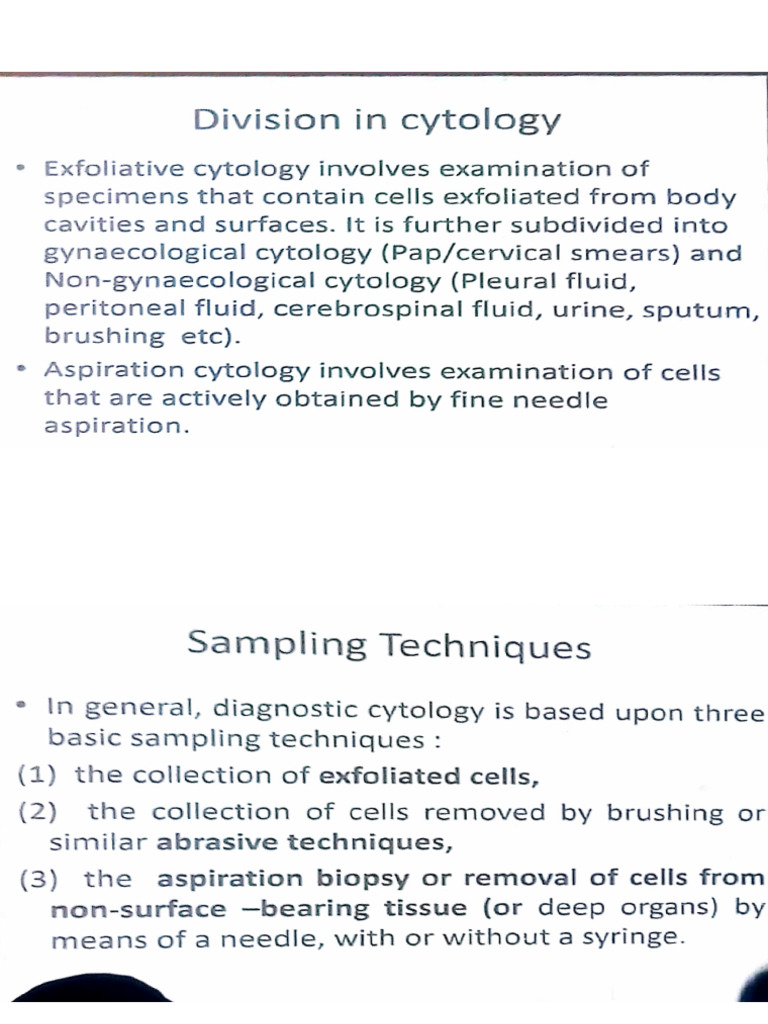 Division in cytology

• Exfoliative cytology involves examination of specimens that contain cells exfoliated from body cavities and surfaces. It is further subdivided into gynaecological cytology (Pap/cervical smears) and Non-gynaecological cytology (Pleural fluid, peritoneal fluid, cerebrospinal fluid, urine, sputum, brushing etc).
• Aspiration cytology involves examination of cells that are actively obtained by fine needle aspiration.

Sampling Techniques

• In general, diagnostic cytology is based upon three basic sampling techniques :
(1) the collection of exfoliated cells,
(2) the collection of cells removed by brushing or similar abrasive techniques,
(3) the aspiration biopsy or removal of cells from non-surface –bearing tissue (or deep organs) by means of a needle, with or without a syringe.